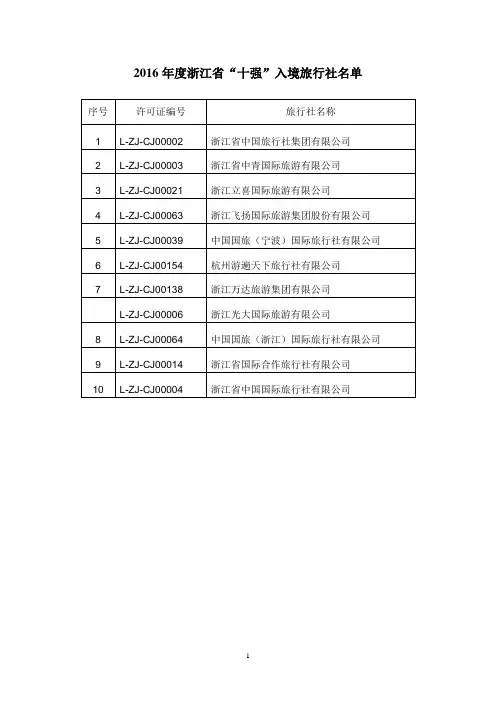 2016 年度浙江省“十强”入境旅行社名单

| 序号 | 许可证编号 | 旅行社名称 |
|---|---|---|
| 1 | L-ZJ-CJ00002 | 浙江省中国旅行社集团有限公司 |
| 2 | L-ZJ-CJ00003 | 浙江省中青国际旅游有限公司 |
| 3 | L-ZJ-CJ00021 | 浙江立喜国际旅游有限公司 |
| 4 | L-ZJ-CJ00063 | 浙江飞扬国际旅游集团股份有限公司 |
| 5 | L-ZJ-CJ00039 | 中国国旅（宁波）国际旅行社有限公司 |
| 6 | L-ZJ-CJ00154 | 杭州游遍天下旅行社有限公司 |
| 7 | L-ZJ-CJ00138 | 浙江万达旅游集团有限公司 |
|  | L-ZJ-CJ00006 | 浙江光大国际旅游有限公司 |
| 8 | L-ZJ-CJ00064 | 中国国旅（浙江）国际旅行社有限公司 |
| 9 | L-ZJ-CJ00014 | 浙江省国际合作旅行社有限公司 |
| 10 | L-ZJ-CJ00004 | 浙江省中国国际旅行社有限公司 |

1